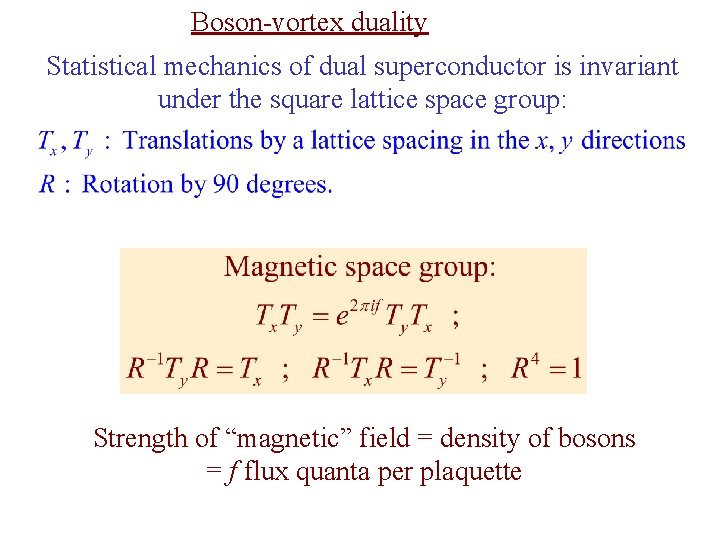 Boson-vortex duality

Statistical mechanics of dual superconductor is invariant under the square lattice space group:

$T_x, T_y$ : Translations by a lattice spacing in the $x, y$ directions

$R$ : Rotation by 90 degrees.

Magnetic space group:

$T_x T_y = e^{2\pi i f} T_y T_x$ ;

$R^{-1} T_y R = T_x$ ; $R^{-1} T_x R = T_y^{-1}$ ; $R^4 = 1$

Strength of "magnetic" field = density of bosons = $f$ flux quanta per plaquette